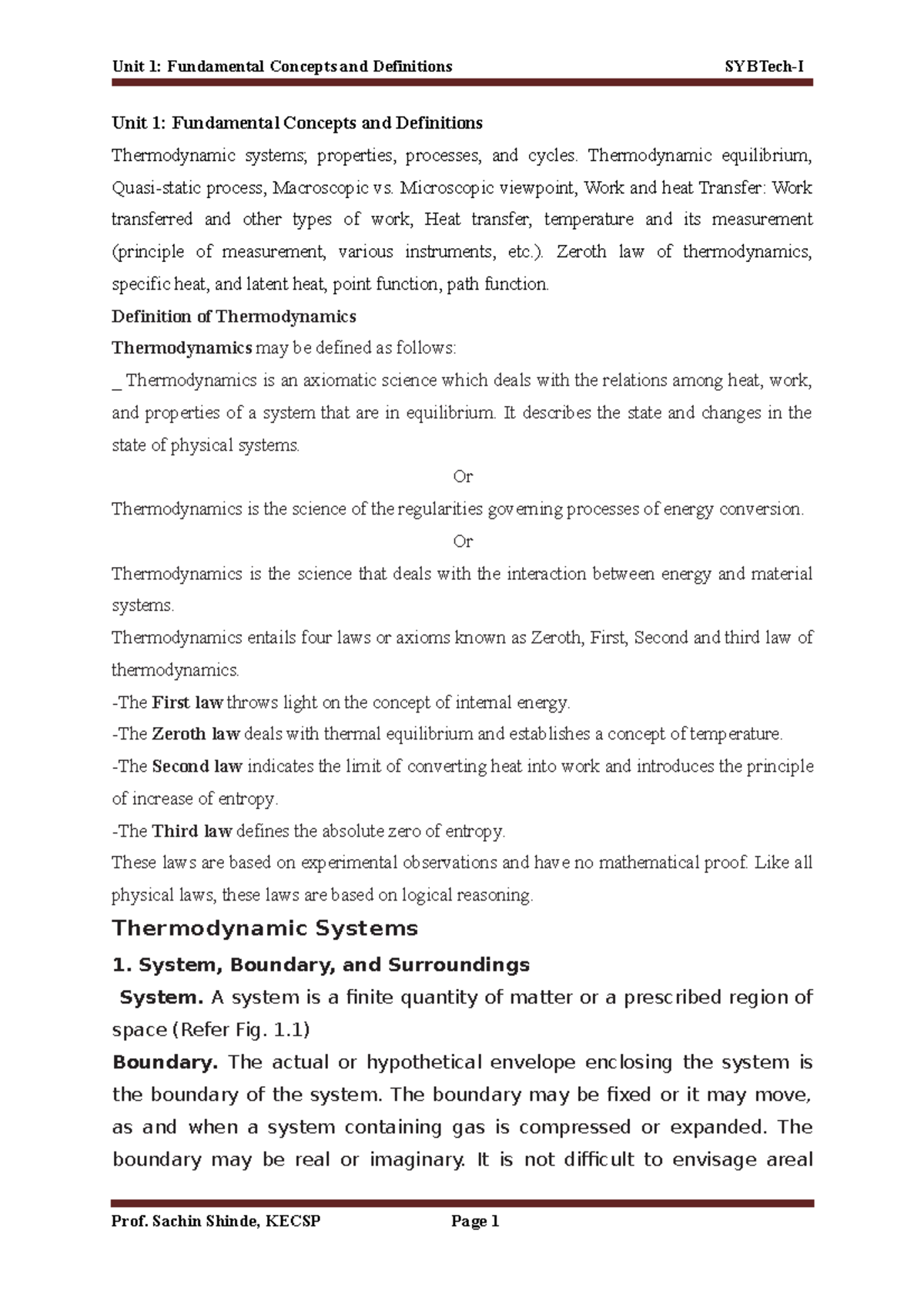 Unit 1: Fundamental Concepts and Definitions SYBTech-I

Unit 1: Fundamental Concepts and Definitions

Thermodynamic systems; properties, processes, and cycles. Thermodynamic equilibrium, Quasi-static process, Macroscopic vs. Microscopic viewpoint, Work and heat Transfer: Work transferred and other types of work, Heat transfer, temperature and its measurement (principle of measurement, various instruments, etc.). Zeroth law of thermodynamics, specific heat, and latent heat, point function, path function.

Definition of Thermodynamics

Thermodynamics may be defined as follows:

_ Thermodynamics is an axiomatic science which deals with the relations among heat, work, and properties of a system that are in equilibrium. It describes the state and changes in the state of physical systems.

Or

Thermodynamics is the science of the regularities governing processes of energy conversion.

Or

Thermodynamics is the science that deals with the interaction between energy and material systems.

Thermodynamics entails four laws or axioms known as Zeroth, First, Second and third law of thermodynamics.

-The First law throws light on the concept of internal energy.

-The Zeroth law deals with thermal equilibrium and establishes a concept of temperature.

-The Second law indicates the limit of converting heat into work and introduces the principle of increase of entropy.

-The Third law defines the absolute zero of entropy.

These laws are based on experimental observations and have no mathematical proof. Like all physical laws, these laws are based on logical reasoning.

Thermodynamic Systems

1. System, Boundary, and Surroundings

System. A system is a finite quantity of matter or a prescribed region of space (Refer Fig. 1.1)

Boundary. The actual or hypothetical envelope enclosing the system is the boundary of the system. The boundary may be fixed or it may move, as and when a system containing gas is compressed or expanded. The boundary may be real or imaginary. It is not difficult to envisage areal

Prof. Sachin Shinde, KECSP Page 1